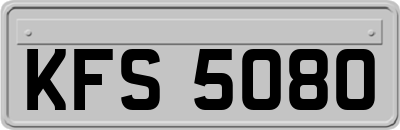 KFS 5080